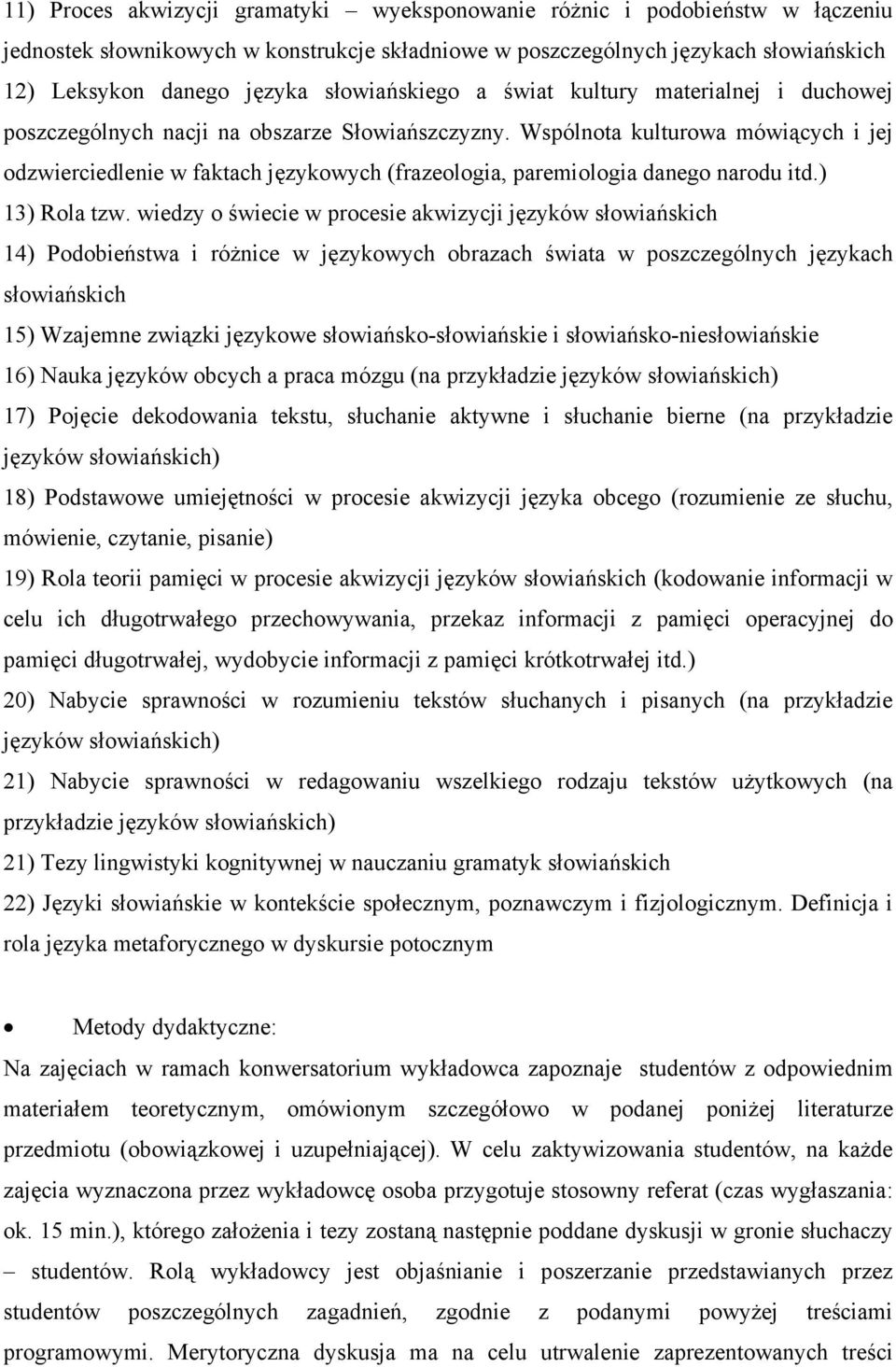 11) Proces akwizycji gramatyki – wyeksponowanie różnic i podobieństw w łączeniu jednostek słownikowych w konstrukcje składniowe w poszczególnych językach słowiańskich
12) Leksykon danego języka słowiańskiego a świat kultury materialnej i duchowej poszczególnych nacji na obszarze Słowiańszczyzny. Wspólnota kulturowa mówiących i jej odzwierciedlenie w faktach językowych (frazeologia, paremiologia danego narodu itd.)
13) Rola tzw. wiedzy o świecie w procesie akwizycji języków słowiańskich
14) Podobieństwa i różnice w językowych obrazach świata w poszczególnych językach słowiańskich
15) Wzajemne związki językowe słowiańsko-słowiańskie i słowiańsko-niesłowiańskie
16) Nauka języków obcych a praca mózgu (na przykładzie języków słowiańskich)
17) Pojęcie dekodowania tekstu, słuchanie aktywne i słuchanie bierne (na przykładzie języków słowiańskich)
18) Podstawowe umiejętności w procesie akwizycji języka obcego (rozumienie ze słuchu, mówienie, czytanie, pisanie)
19) Rola teorii pamięci w procesie akwizycji języków słowiańskich (kodowanie informacji w celu ich długotrwałego przechowywania, przekaz informacji z pamięci operacyjnej do pamięci długotrwałej, wydobycie informacji z pamięci krótkotrwałej itd.)
20) Nabycie sprawności w rozumieniu tekstów słuchanych i pisanych (na przykładzie języków słowiańskich)
21) Nabycie sprawności w redagowaniu wszelkiego rodzaju tekstów użytkowych (na przykładzie języków słowiańskich)
21) Tezy lingwistyki kognitywnej w nauczaniu gramatyk słowiańskich
22) Języki słowiańskie w kontekście społecznym, poznawczym i fizjologicznym. Definicja i rola języka metaforycznego w dyskursie potocznym

• Metody dydaktyczne:
Na zajęciach w ramach konwersatorium wykładowca zapoznaje studentów z odpowiednim materiałem teoretycznym, omówionym szczegółowo w podanej poniżej literaturze przedmiotu (obowiązkowej i uzupełniającej). W celu zaktywizowania studentów, na każde zajęcia wyznaczona przez wykładowcę osoba przygotuje stosowny referat (czas wygłaszania: ok. 15 min.), którego założenia i tezy zostaną następnie poddane dyskusji w gronie słuchaczy – studentów. Rolą wykładowcy jest objaśnianie i poszerzanie przedstawianych przez studentów poszczególnych zagadnień, zgodnie z podanymi powyżej treściami programowymi. Merytoryczna dyskusja ma na celu utrwalenie zaprezentowanych treści